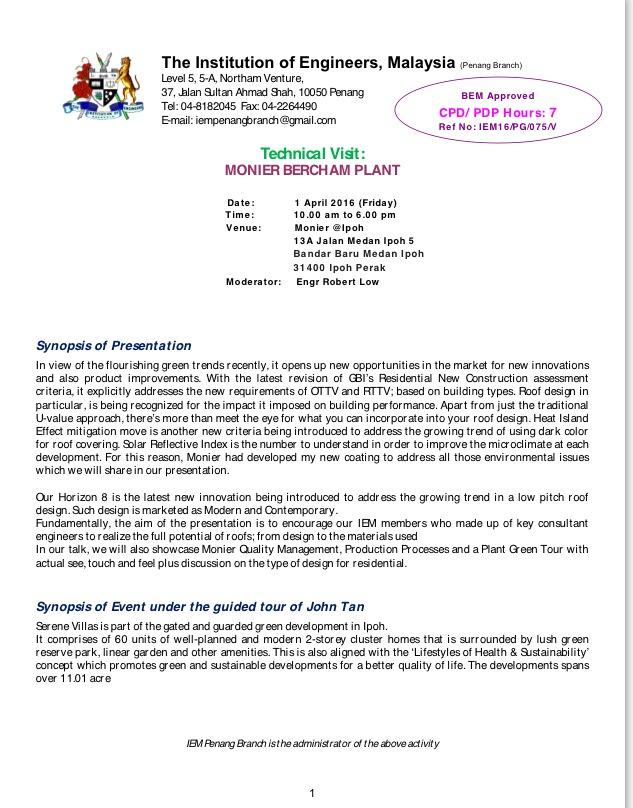 The Institution of Engineers, Malaysia (Penang Branch)
Level 5, 5-A, Northam Venture,
37, Jalan Sultan Ahmad Shah, 10050 Penang
Tel: 04-8182045 Fax: 04-2264490
E-mail: iempenangbranch@gmail.com

BEM Approved
CPD/ PDP Hours: 7
Ref No: IEM16/PG/075/V

Technical Visit:
MONIER BERCHAM PLANT

Date: 1 April 2016 (Friday)
Time: 10.00 am to 6.00 pm
Venue: Monier @Ipoh
13A Jalan Medan Ipoh 5
Bandar Baru Medan Ipoh
31400 Ipoh Perak
Moderator: Engr Robert Low

Synopsis of Presentation

In view of the flourishing green trends recently, it opens up new opportunities in the market for new innovations and also product improvements. With the latest revision of GBI's Residential New Construction assessment criteria, it explicitly addresses the new requirements of OTTV and RTTV; based on building types. Roof design in particular, is being recognized for the impact it imposed on building performance. Apart from just the traditional U-value approach, there's more than meet the eye for what you can incorporate into your roof design. Heat Island Effect mitigation move is another new criteria being introduced to address the growing trend of using dark color for roof covering. Solar Reflective Index is the number to understand in order to improve the microclimate at each development. For this reason, Monier had developed my new coating to address all those environmental issues which we will share in our presentation.

Our Horizon 8 is the latest new innovation being introduced to address the growing trend in a low pitch roof design. Such design is marketed as Modern and Contemporary.
Fundamentally, the aim of the presentation is to encourage our IEM members who made up of key consultant engineers to realize the full potential of roofs; from design to the materials used
In our talk, we will also showcase Monier Quality Management, Production Processes and a Plant Green Tour with actual see, touch and feel plus discussion on the type of design for residential.

Synopsis of Event under the guided tour of John Tan

Serene Villas is part of the gated and guarded green development in Ipoh.
It comprises of 60 units of well-planned and modern 2-storey cluster homes that is surrounded by lush green reserve park, linear garden and other amenities. This is also aligned with the 'Lifestyles of Health & Sustainability' concept which promotes green and sustainable developments for a better quality of life. The developments spans over 11.01 acre

IEM Penang Branch is the administrator of the above activity

1